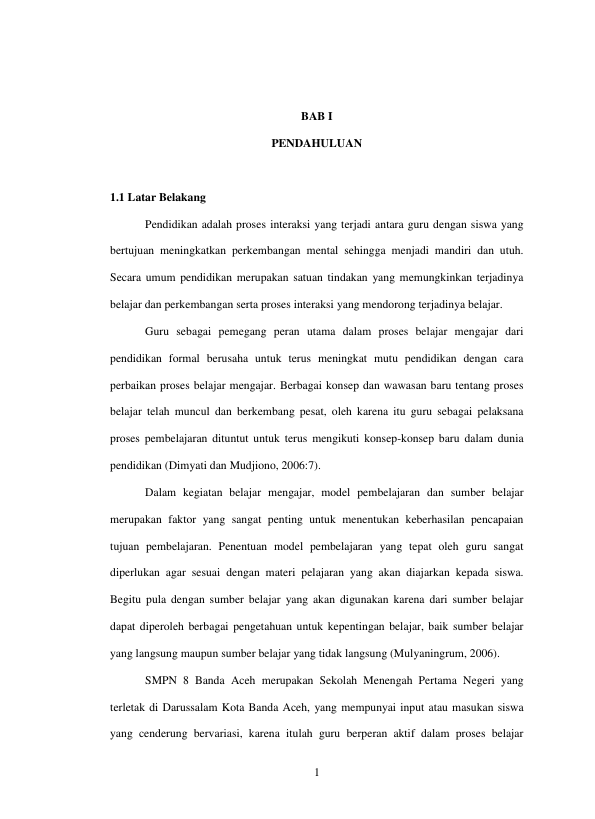 BAB I

PENDAHULUAN

1.1 Latar Belakang

Pendidikan adalah proses interaksi yang terjadi antara guru dengan siswa yang bertujuan meningkatkan perkembangan mental sehingga menjadi mandiri dan utuh. Secara umum pendidikan merupakan satuan tindakan yang memungkinkan terjadinya belajar dan perkembangan serta proses interaksi yang mendorong terjadinya belajar.

Guru sebagai pemegang peran utama dalam proses belajar mengajar dari pendidikan formal berusaha untuk terus meningkat mutu pendidikan dengan cara perbaikan proses belajar mengajar. Berbagai konsep dan wawasan baru tentang proses belajar telah muncul dan berkembang pesat, oleh karena itu guru sebagai pelaksana proses pembelajaran dituntut untuk terus mengikuti konsep-konsep baru dalam dunia pendidikan (Dimyati dan Mudjiono, 2006:7).

Dalam kegiatan belajar mengajar, model pembelajaran dan sumber belajar merupakan faktor yang sangat penting untuk menentukan keberhasilan pencapaian tujuan pembelajaran. Penentuan model pembelajaran yang tepat oleh guru sangat diperlukan agar sesuai dengan materi pelajaran yang akan diajarkan kepada siswa. Begitu pula dengan sumber belajar yang akan digunakan karena dari sumber belajar dapat diperoleh berbagai pengetahuan untuk kepentingan belajar, baik sumber belajar yang langsung maupun sumber belajar yang tidak langsung (Mulyaningrum, 2006).

SMPN 8 Banda Aceh merupakan Sekolah Menengah Pertama Negeri yang terletak di Darussalam Kota Banda Aceh, yang mempunyai input atau masukan siswa yang cenderung bervariasi, karena itulah guru berperan aktif dalam proses belajar

1